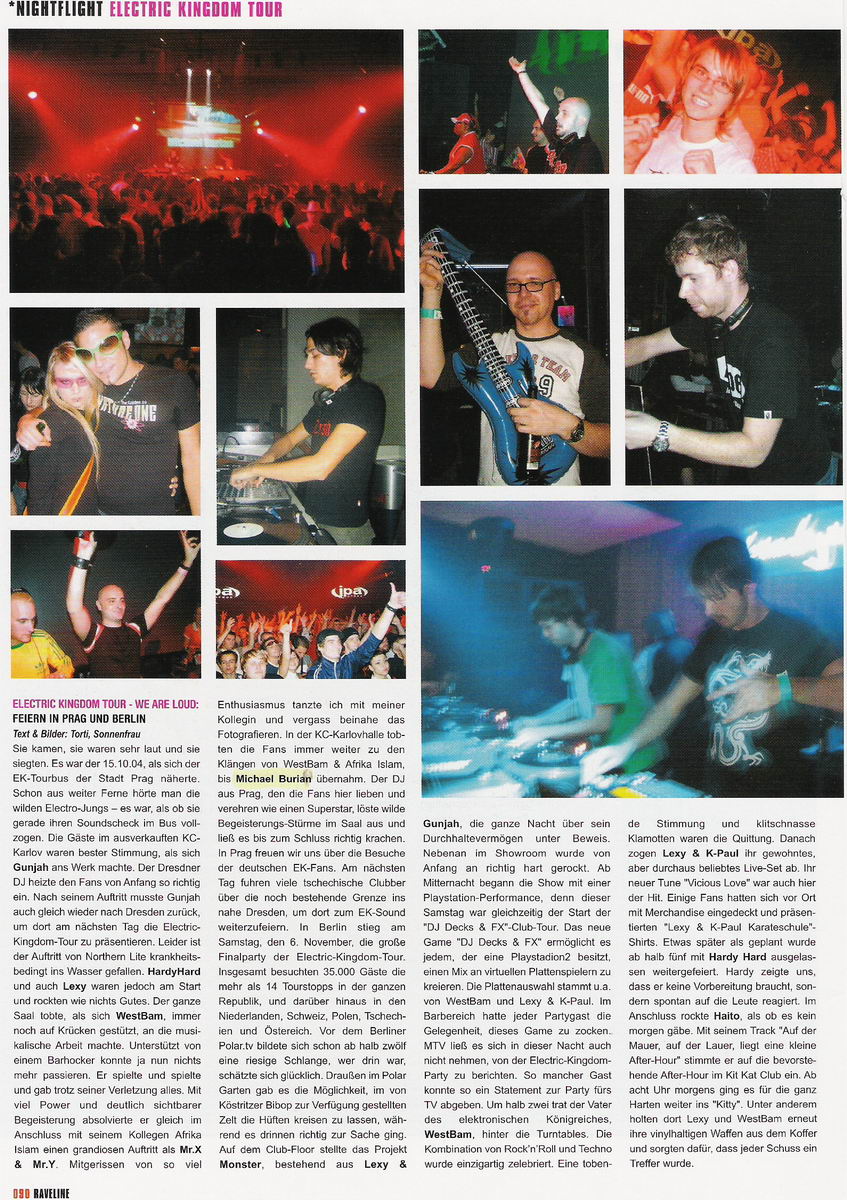 *NIGHTFLIGHT ELECTRIC KINGDOM TOUR

ELECTRIC KINGDOM TOUR - WE ARE LOUD:
FEIERN IN PRAG UND BERLIN
Text & Bilder: Torti, Sonnenfrau

Sie kamen, sie waren sehr laut und sie siegten. Es war der 15.10.04, als sich der EK-Tourbus der Stadt Prag näherte. Schon aus weiter Ferne hörte man die wilden Electro-Jungs – es war, als ob sie gerade ihren Soundscheck im Bus vollzogen. Die Gäste im ausverkauften KC-Karlov waren bester Stimmung, als sich Gunjah ans Werk machte. Der Dresdner DJ heizte den Fans von Anfang so richtig ein. Nach seinem Auftritt musste Gunjah auch gleich wieder nach Dresden zurück, um dort am nächsten Tag die Electric-Kingdom-Tour zu präsentieren. Leider ist der Auftritt von Northern Lite krankheitsbedingt ins Wasser gefallen. HardyHard und auch Lexy waren jedoch am Start und rockten wie nichts Gutes. Der ganze Saal tobte, als sich WestBam, immer noch auf Krücken gestützt, an die musikalische Arbeit machte. Unterstützt von einem Barhocker konnte ja nun nichts mehr passieren. Er spielte und spielte und gab trotz seiner Verletzung alles. Mit viel Power und deutlich sichtbarer Begeisterung absolvierte er gleich im Anschluss mit seinem Kollegen Afrika Islam einen grandiosen Auftritt als Mr.X & Mr.Y. Mitgerissen von so viel Enthusiasmus tanzte ich mit meiner Kollegin und vergass beinahe das Fotografieren. In der KC-Karlovhalle tobten die Fans immer weiter zu den Klängen von WestBam & Afrika Islam, bis Michael Burian übernahm. Der DJ aus Prag, den die Fans hier lieben und verehren wie einen Superstar, löste wilde Begeisterungs-Stürme im Saal aus und ließ es bis zum Schluss richtig krachen. In Prag freuen wir uns über die Besuche der deutschen EK-Fans. Am nächsten Tag fuhren viele tschechische Clubber über die noch bestehende Grenze ins nahe Dresden, um dort zum EK-Sound weiterzufeiern. In Berlin stieg am Samstag, den 6. November, die große Finalparty der Electric-Kingdom-Tour. Insgesamt besuchten 35.000 Gäste die mehr als 14 Tourstopps in der ganzen Republik, und darüber hinaus in den Niederlanden, Schweiz, Polen, Tschechien und Östereich. Vor dem Berliner Polar.tv bildete sich schon ab halb zwölf eine riesige Schlange, wer drin war, schätzte sich glücklich. Draußen im Polar Garten gab es die Möglichkeit, im von Köstritzer Bibop zur Verfügung gestellten Zelt die Hüften kreisen zu lassen, während es drinnen richtig zur Sache ging. Auf dem Club-Floor stellte das Projekt Monster, bestehend aus Lexy & Gunjah, die ganze Nacht über sein Durchhaltevermögen unter Beweis. Nebenan im Showroom wurde von Anfang an richtig hart gerockt. Ab Mitternacht begann die Show mit einer Playstation-Performance, denn dieser Samstag war gleichzeitig der Start der "DJ Decks & FX"-Club-Tour. Das neue Game "DJ Decks & FX" ermöglicht es jedem, der eine Playstadion2 besitzt, einen Mix an virtuellen Plattenspielern zu kreieren. Die Plattenauswahl stammt u.a. von WestBam und Lexy & K-Paul. Im Barbereich hatte jeder Partygast die Gelegenheit, dieses Game zu zocken. MTV ließ es sich in dieser Nacht auch nicht nehmen, von der Electric-Kingdom-Party zu berichten. So mancher Gast konnte so ein Statement zur Party fürs TV abgeben. Um halb zwei trat der Vater des elektronischen Königreiches, WestBam, hinter die Turntables. Die Kombination von Rock'n'Roll und Techno wurde einzigartig zelebriert. Eine tobende Stimmung und klitschnasse Klamotten waren die Quittung. Danach zogen Lexy & K-Paul ihr gewohntes, aber durchaus beliebtes Live-Set ab. Ihr neuer Tune "Vicious Love" war auch hier der Hit. Einige Fans hatten sich vor Ort mit Merchandise eingedeckt und präsentierten "Lexy & K-Paul Karateschule"-Shirts. Etwas später als geplant wurde ab halb fünf mit Hardy Hard ausgelassen weitergefeiert. Hardy zeigte uns, dass er keine Vorbereitung braucht, sondern spontan auf die Leute reagiert. Im Anschluss rockte Haito, als ob es kein morgen gäbe. Mit seinem Track "Auf der Mauer, auf der Lauer, liegt eine kleine After-Hour" stimmte er auf die bevorstehende After-Hour im Kit Kat Club ein. Ab acht Uhr morgens ging es für die ganz Harten weiter ins "Kitty". Unter anderem holten dort Lexy und WestBam erneut ihre vinylhaltigen Waffen aus dem Koffer und sorgten dafür, dass jeder Schuss ein Treffer wurde.

090 RAVELINE